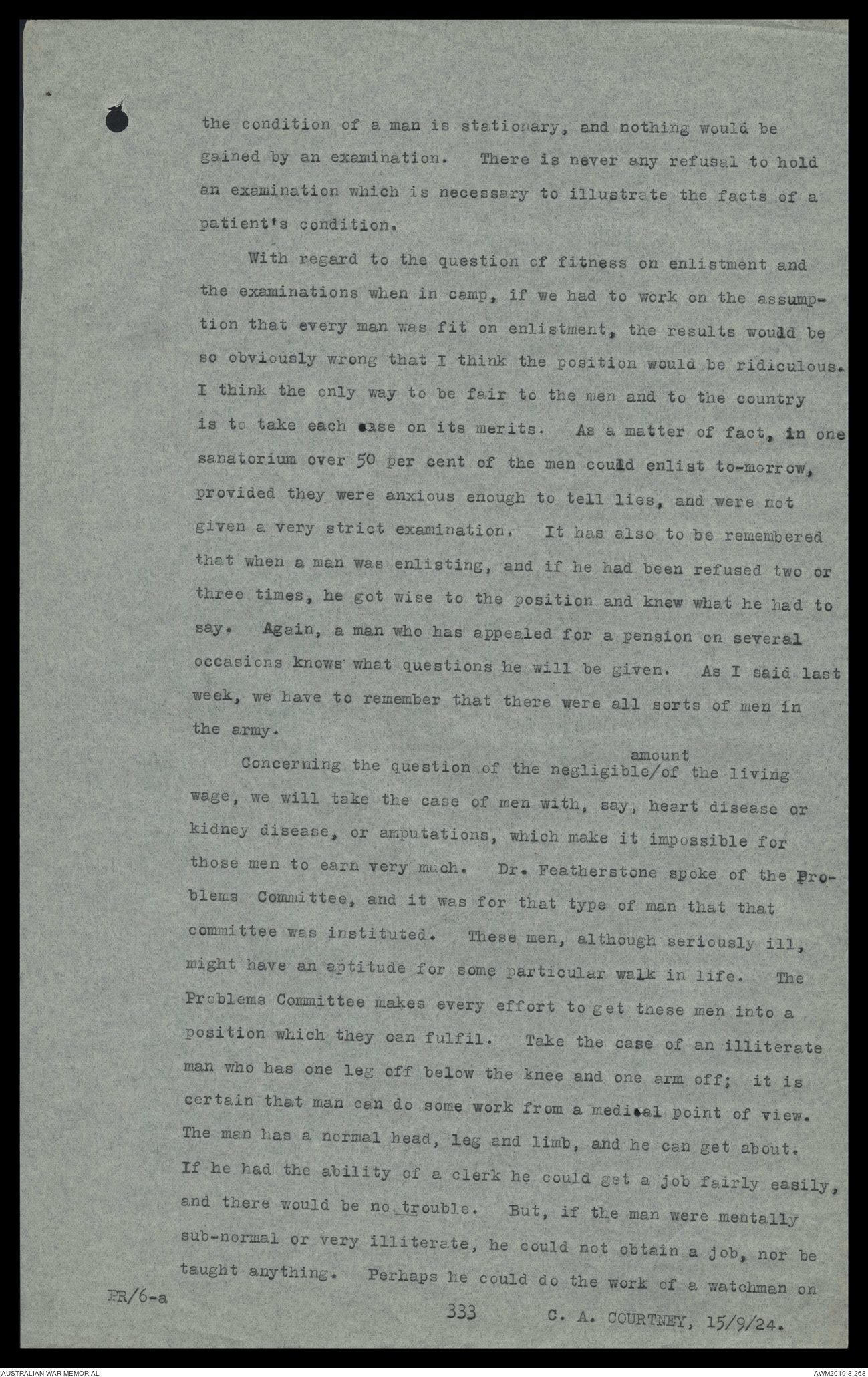 the condition of a man is stationary, and nothing would be gained by an examination. There is never any refusal to hold an examination which is necessary to illustrate the facts of a patient's condition.

With regard to the question of fitness on enlistment and the examinations when in camp, if we had to work on the assumption that every man was fit on enlistment, the results would be so obviously wrong that I think the position would be ridiculous. I think the only way to be fair to the men and to the country is to take each case on its merits. As a matter of fact, in one sanatorium over 50 per cent of the men could enlist to-morrow, provided they were anxious enough to tell lies, and were not given a very strict examination. It has also to be remembered that when a man was enlisting, and if he had been refused two or three times, he got wise to the position and knew what he had to say. Again, a man who has appealed for a pension on several occasions knows what questions he will be given. As I said last week, we have to remember that there were all sorts of men in the army.

Concerning the question of the negligible/amount of the living wage, we will take the case of men with, say, heart disease or kidney disease, or amputations, which make it impossible for those men to earn very much. Dr. Featherstone spoke of the Problems Committee, and it was for that type of man that that committee was instituted. These men, although seriously ill, might have an aptitude for some particular walk in life. The Problems Committee makes every effort to get these men into a position which they can fulfil. Take the case of an illiterate man who has one leg off below the knee and one arm off; it is certain that man can do some work from a medical point of view. The man has a normal head, leg and limb, and he can get about. If he had the ability of a clerk he could get a job fairly easily, and there would be no trouble. But, if the man were mentally sub-normal or very illiterate, he could not obtain a job, nor be taught anything. Perhaps he could do the work of a watchman on

PR/6-a 333 C. A. COURTNEY, 15/9/24.

AUSTRALIAN WAR MEMORIAL AWM2019.8.268